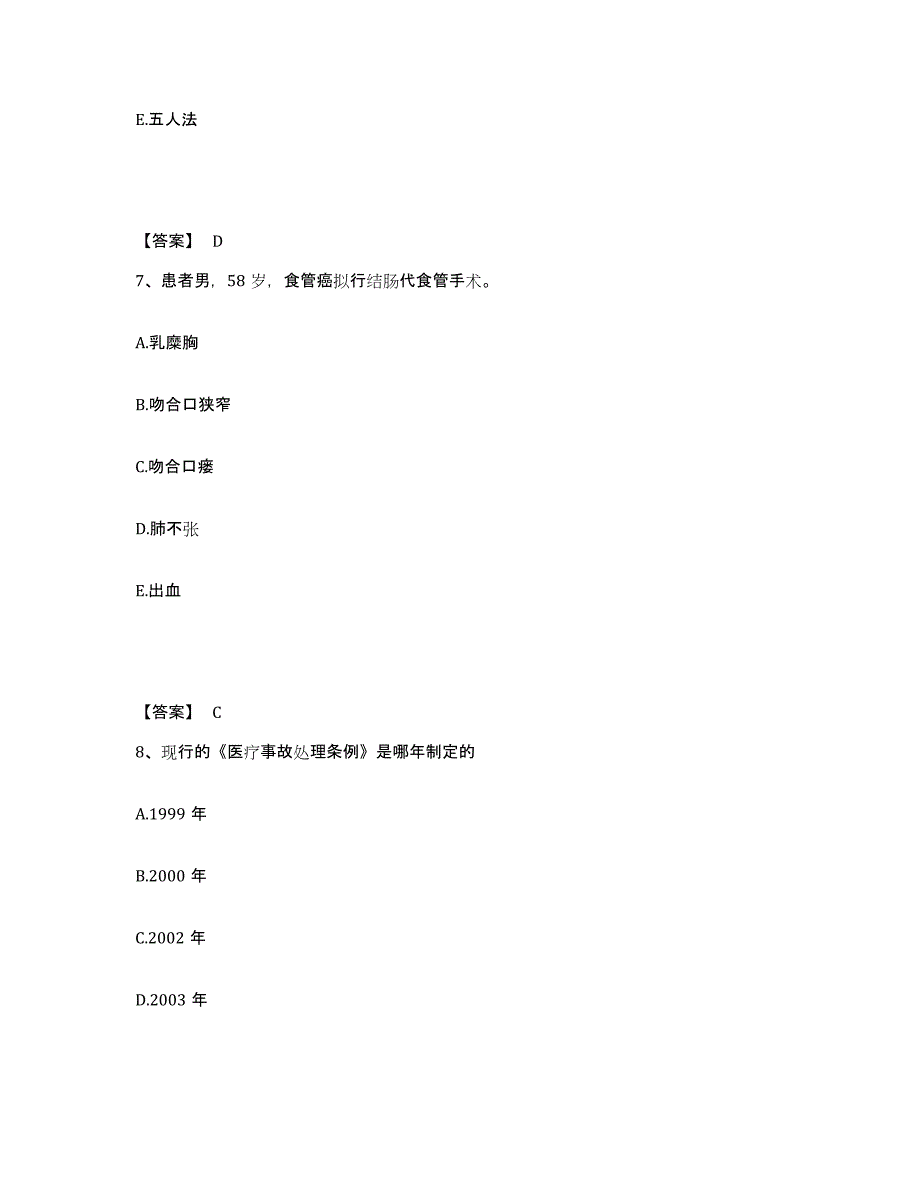 E.五人法

【答案】 D

7、患者男，58 岁，食管癌拟行结肠代食管手术。

A.乳糜胸

B.吻合口狭窄

C.吻合口瘘

D.肺不张

E.出血

【答案】 C

8、现行的《医疗事故处理条例》是哪年制定的

A.1999 年

B.2000 年

C.2002 年

D.2003 年